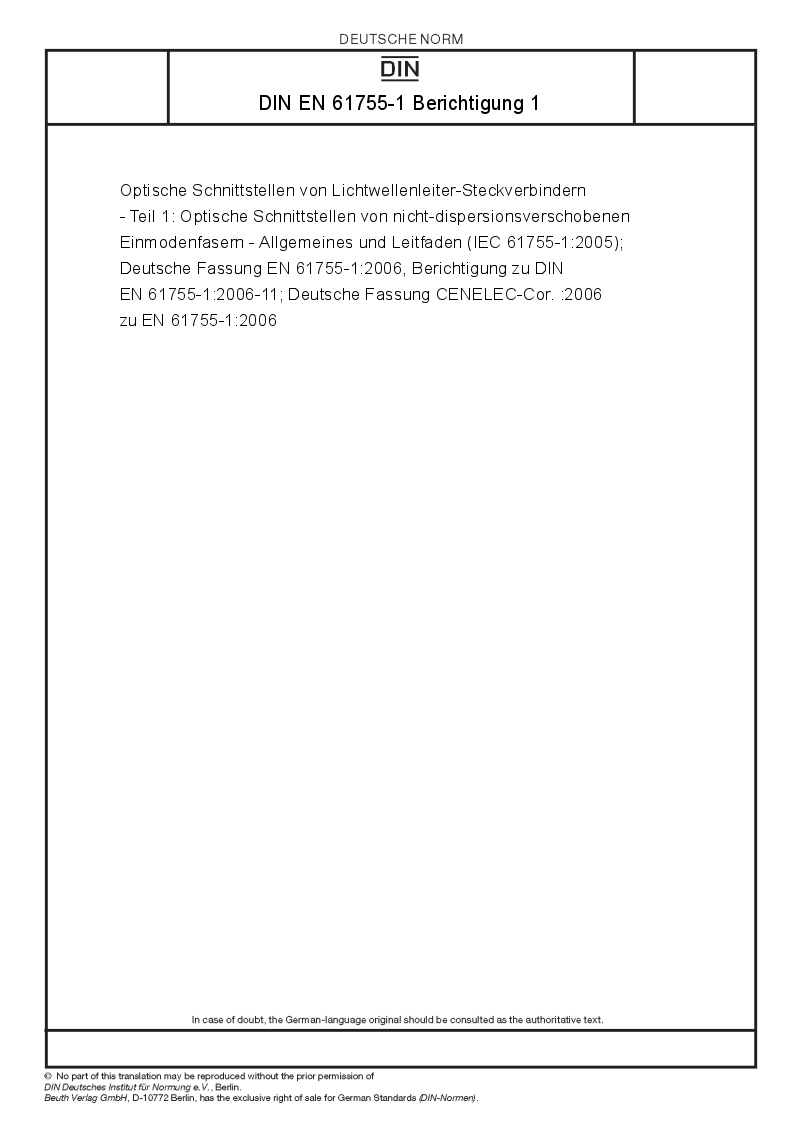 DEUTSCHE NORM

DIN

DIN EN 61755-1 Berichtigung 1

Optische Schnittstellen von Lichtwellenleiter-Steckverbindern - Teil 1: Optische Schnittstellen von nicht-dispersionsverschobenen Einmodenfasern - Allgemeines und Leitfaden (IEC 61755-1:2005); Deutsche Fassung EN 61755-1:2006, Berichtigung zu DIN EN 61755-1:2006-11; Deutsche Fassung CENELEC-Cor. :2006 zu EN 61755-1:2006

In case of doubt, the German-language original should be consulted as the authoritative text.

© No part of this translation may be reproduced without the prior permission of DIN Deutsches Institut für Normung e.V., Berlin.
Beuth Verlag GmbH, D-10772 Berlin, has the exclusive right of sale for German Standards (DIN-Normen).